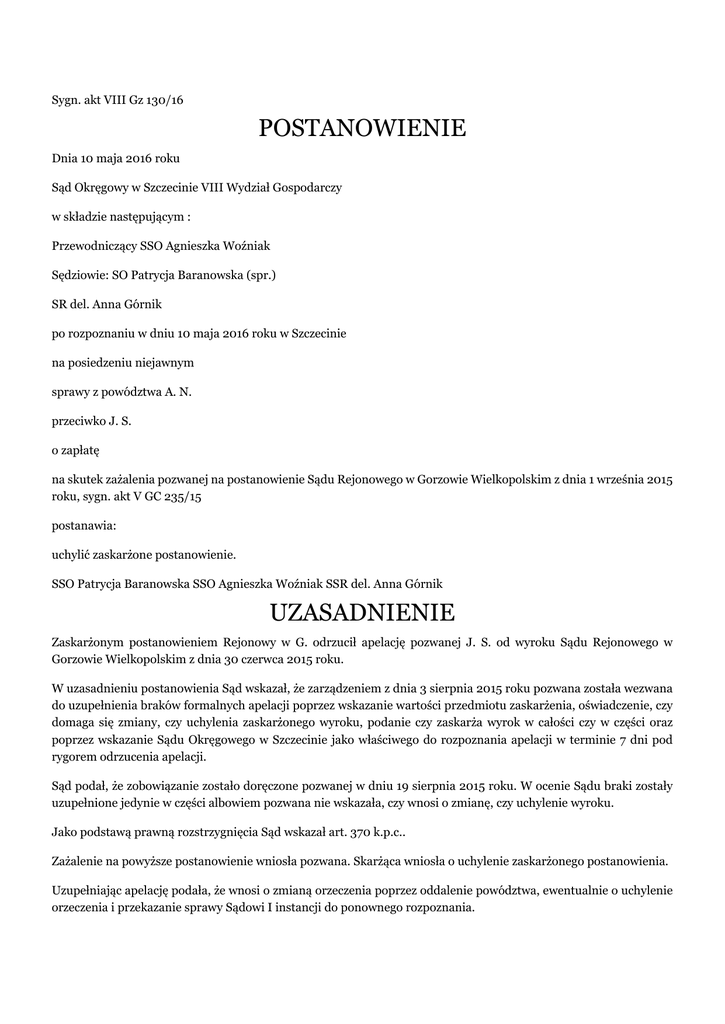 Sygn. akt VIII Gz 130/16

POSTANOWIENIE

Dnia 10 maja 2016 roku

Sąd Okręgowy w Szczecinie VIII Wydział Gospodarczy

w składzie następującym :

Przewodniczący SSO Agnieszka Woźniak

Sędziowie: SO Patrycja Baranowska (spr.)

SR del. Anna Górnik

po rozpoznaniu w dniu 10 maja 2016 roku w Szczecinie

na posiedzeniu niejawnym

sprawy z powództwa A. N.

przeciwko J. S.

o zapłatę

na skutek zażalenia pozwanej na postanowienie Sądu Rejonowego w Gorzowie Wielkopolskim z dnia 1 września 2015 roku, sygn. akt V GC 235/15

postanawia:

uchylić zaskarżone postanowienie.

SSO Patrycja Baranowska SSO Agnieszka Woźniak SSR del. Anna Górnik

UZASADNIENIE

Zaskarżonym postanowieniem Rejonowy w G. odrzucił apelację pozwanej J. S. od wyroku Sądu Rejonowego w Gorzowie Wielkopolskim z dnia 30 czerwca 2015 roku.

W uzasadnieniu postanowienia Sąd wskazał, że zarządzeniem z dnia 3 sierpnia 2015 roku pozwana została wezwana do uzupełnienia braków formalnych apelacji poprzez wskazanie wartości przedmiotu zaskarżenia, oświadczenie, czy domaga się zmiany, czy uchylenia zaskarżonego wyroku, podanie czy zaskarża wyrok w całości czy w części oraz poprzez wskazanie Sądu Okręgowego w Szczecinie jako właściwego do rozpoznania apelacji w terminie 7 dni pod rygorem odrzucenia apelacji.

Sąd podał, że zobowiązanie zostało doręczone pozwanej w dniu 19 sierpnia 2015 roku. W ocenie Sądu braki zostały uzupełnione jedynie w części albowiem pozwana nie wskazała, czy wnosi o zmianę, czy uchylenie wyroku.

Jako podstawą prawną rozstrzygnięcia Sąd wskazał art. 370 k.p.c..

Zażalenie na powyższe postanowienie wniosła pozwana. Skarżąca wniosła o uchylenie zaskarżonego postanowienia.

Uzupełniając apelację podała, że wnosi o zmianą orzeczenia poprzez oddalenie powództwa, ewentualnie o uchylenie orzeczenia i przekazanie sprawy Sądowi I instancji do ponownego rozpoznania.